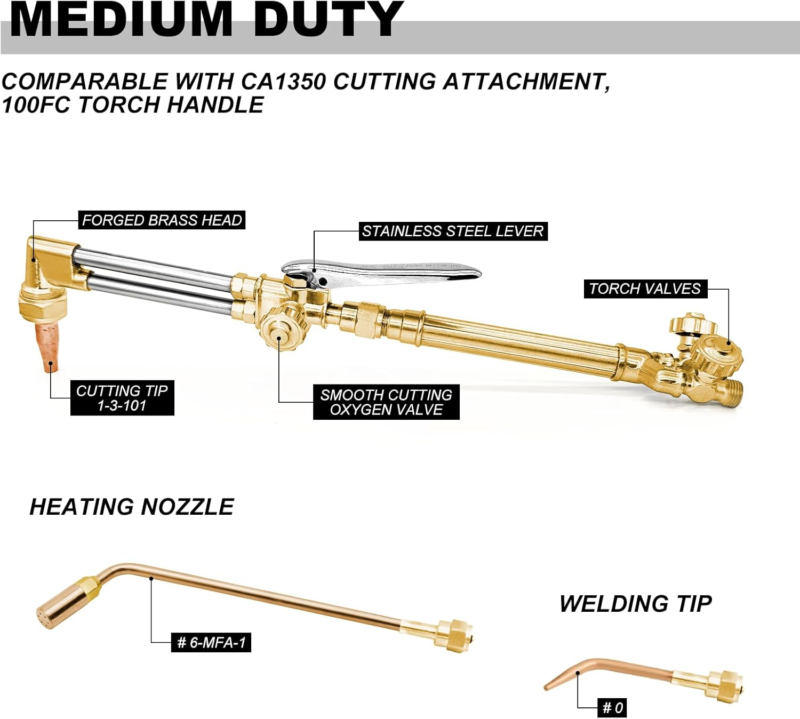 MEDIUM DUTY

COMPARABLE WITH CA1350 CUTTING ATTACHMENT, 100FC TORCH HANDLE

FORGED BRASS HEAD

STAINLESS STEEL LEVER

TORCH VALVES

CUTTING TIP 1-3-101

SMOOTH CUTTING OXYGEN VALVE

HEATING NOZZLE

# 6-MFA-1

WELDING TIP

# 0